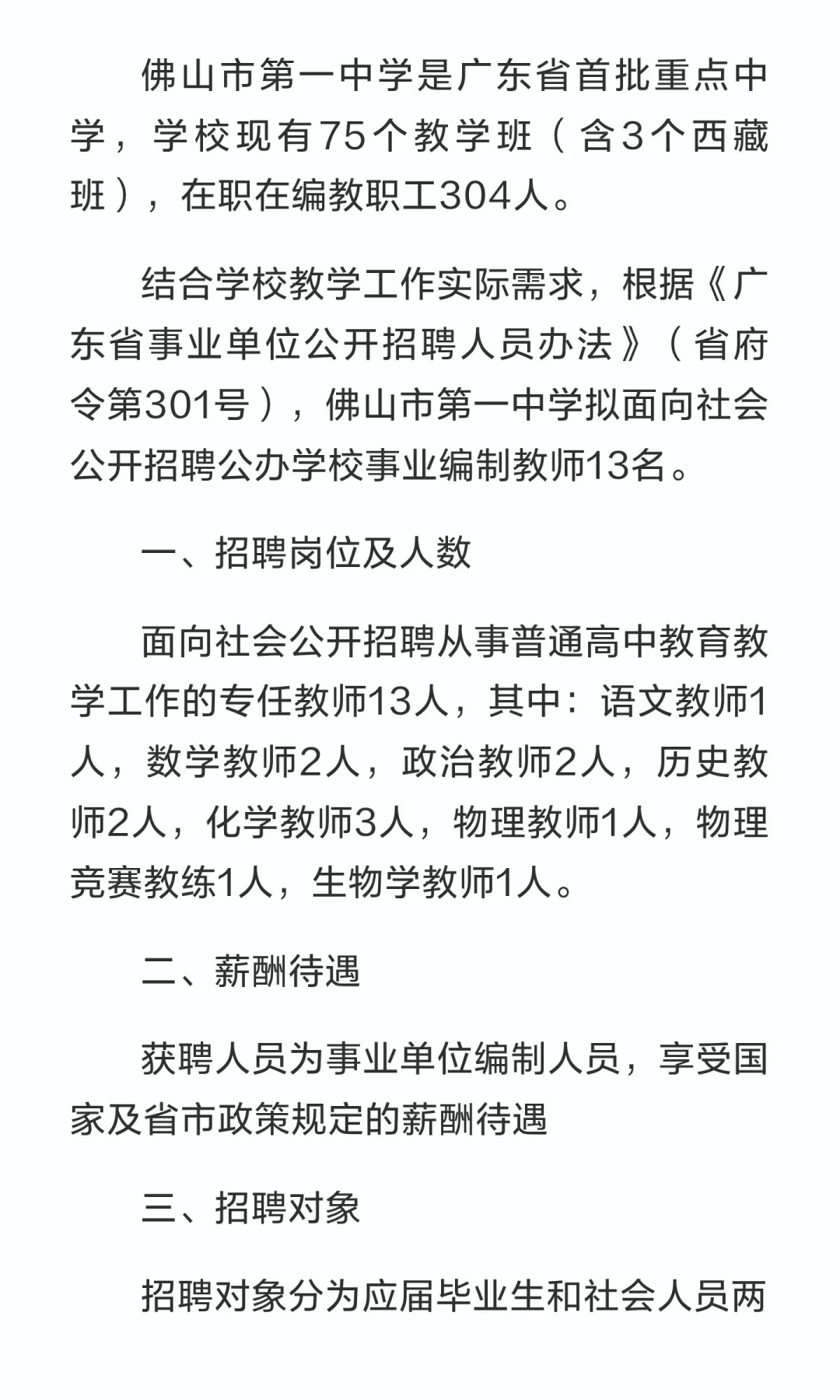 佛山市第一中学是广东省首批重点中学，学校现有75个教学班（含3个西藏班），在职在编教职工304人。

结合学校教学工作实际需求，根据《广东省事业单位公开招聘人员办法》（省府令第301号），佛山市第一中学拟面向社会公开招聘公办学校事业编制教师13名。

一、招聘岗位及人数

面向社会公开招聘从事普通高中教育教学工作的专任教师13人，其中：语文教师1人，数学教师2人，政治教师2人，历史教师2人，化学教师3人，物理教师1人，物理竞赛教练1人，生物学教师1人。

二、薪酬待遇

获聘人员为事业单位编制人员，享受国家及省市政策规定的薪酬待遇

三、招聘对象

招聘对象分为应届毕业生和社会人员两